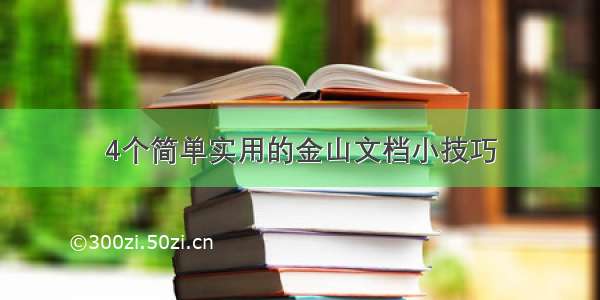 4个简单实用的金山文档小技巧

©300zi.50zi.cn